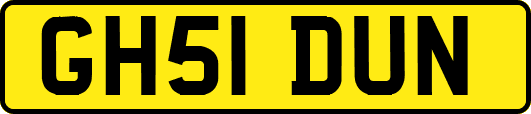 GH51 DUN